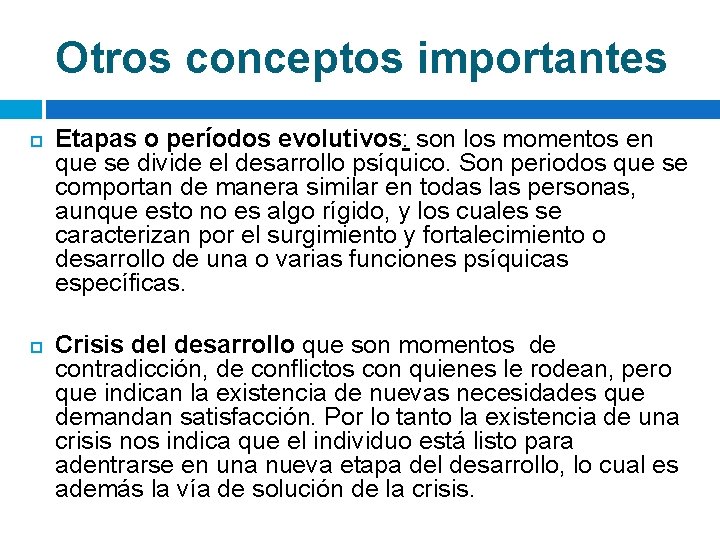 Otros conceptos importantes

Etapas o períodos evolutivos: son los momentos en que se divide el desarrollo psíquico. Son periodos que se comportan de manera similar en todas las personas, aunque esto no es algo rígido, y los cuales se caracterizan por el surgimiento y fortalecimiento o desarrollo de una o varias funciones psíquicas específicas.

Crisis del desarrollo que son momentos de contradicción, de conflictos con quienes le rodean, pero que indican la existencia de nuevas necesidades que demandan satisfacción. Por lo tanto la existencia de una crisis nos indica que el individuo está listo para adentrarse en una nueva etapa del desarrollo, lo cual es además la vía de solución de la crisis.